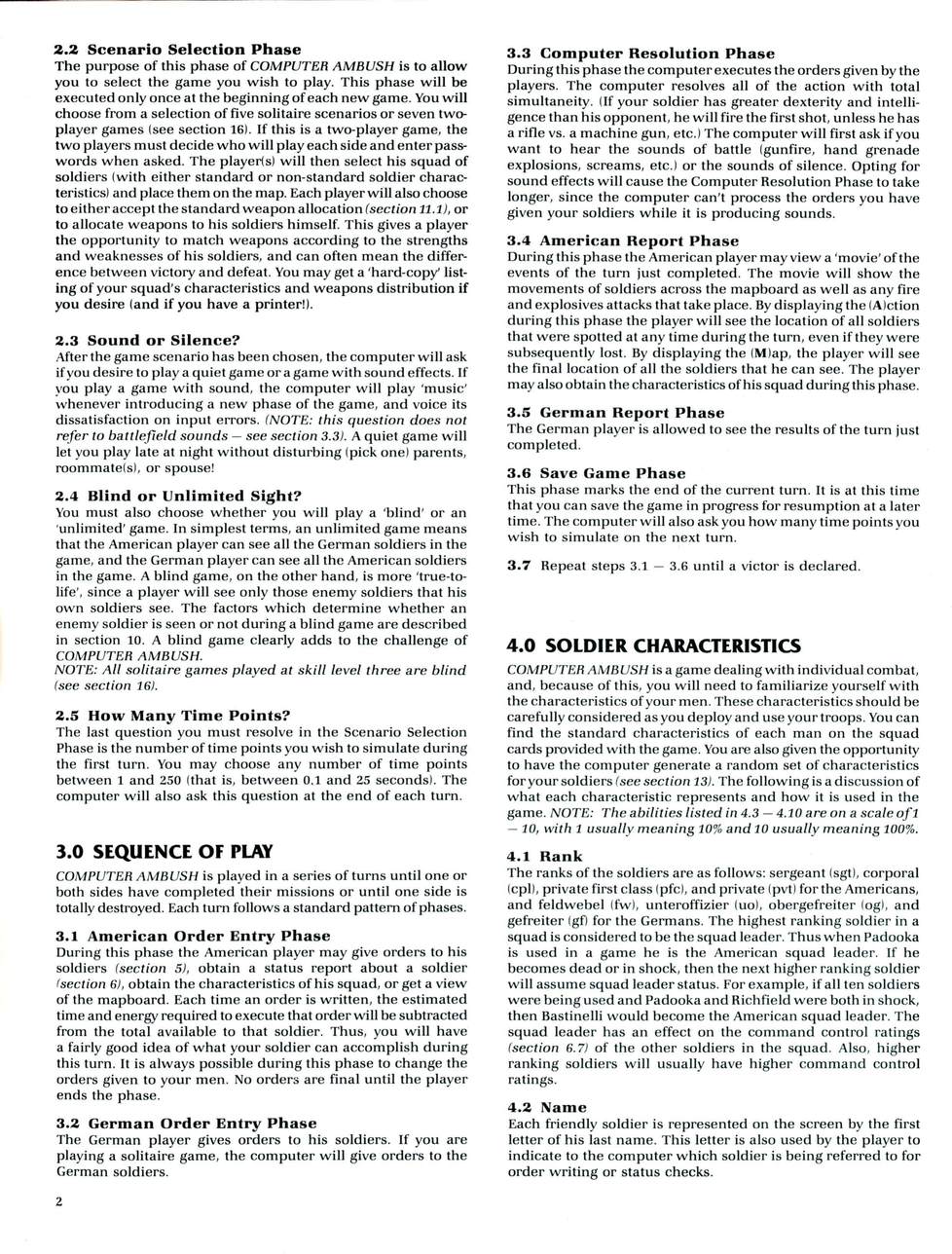 2.2 Scenario Selection Phase
The purpose of this phase of COMPUTER AMBUSH is to allow you to select the game you wish to play. This phase will be executed only once at the beginning of each new game. You will choose from a selection of five solitaire scenarios or seven two-player games (see section 16). If this is a two-player game, the two players must decide who will play each side and enter passwords when asked. The player(s) will then select his squad of soldiers (with either standard or non-standard soldier characteristics) and place them on the map. Each player will also choose to either accept the standard weapon allocation (section 11.1), or to allocate weapons to his soldiers himself. This gives a player the opportunity to match weapons according to the strengths and weaknesses of his soldiers, and can often mean the difference between victory and defeat. You may get a 'hard-copy' listing of your squad's characteristics and weapons distribution if you desire (and if you have a printer!).

2.3 Sound or Silence?
After the game scenario has been chosen, the computer will ask if you desire to play a quiet game or a game with sound effects. If you play a game with sound, the computer will play 'music' whenever introducing a new phase of the game, and voice its dissatisfaction on input errors. (NOTE: this question does not refer to battlefield sounds — see section 3.3). A quiet game will let you play late at night without disturbing (pick one) parents, roommate(s), or spouse!

2.4 Blind or Unlimited Sight?
You must also choose whether you will play a 'blind' or an 'unlimited' game. In simplest terms, an unlimited game means that the American player can see all the German soldiers in the game, and the German player can see all the American soldiers in the game. A blind game, on the other hand, is more 'true-to-life', since a player will see only those enemy soldiers that his own soldiers see. The factors which determine whether an enemy soldier is seen or not during a blind game are described in section 10. A blind game clearly adds to the challenge of COMPUTER AMBUSH.
NOTE: All solitaire games played at skill level three are blind (see section 16).

2.5 How Many Time Points?
The last question you must resolve in the Scenario Selection Phase is the number of time points you wish to simulate during the first turn. You may choose any number of time points between 1 and 250 (that is, between 0.1 and 25 seconds). The computer will also ask this question at the end of each turn.

3.0 SEQUENCE OF PLAY
COMPUTER AMBUSH is played in a series of turns until one or both sides have completed their missions or until one side is totally destroyed. Each turn follows a standard pattern of phases.

3.1 American Order Entry Phase
During this phase the American player may give orders to his soldiers (section 5), obtain a status report about a soldier (section 6), obtain the characteristics of his squad, or get a view of the mapboard. Each time an order is written, the estimated time and energy required to execute that order will be subtracted from the total available to that soldier. Thus, you will have a fairly good idea of what your soldier can accomplish during this turn. It is always possible during this phase to change the orders given to your men. No orders are final until the player ends the phase.

3.2 German Order Entry Phase
The German player gives orders to his soldiers. If you are playing a solitaire game, the computer will give orders to the German soldiers.

2

3.3 Computer Resolution Phase
During this phase the computer executes the orders given by the players. The computer resolves all of the action with total simultaneity. (If your soldier has greater dexterity and intelligence than his opponent, he will fire the first shot, unless he has a rifle vs. a machine gun, etc.) The computer will first ask if you want to hear the sounds of battle (gunfire, hand grenade explosions, screams, etc.) or the sounds of silence. Opting for sound effects will cause the Computer Resolution Phase to take longer, since the computer can't process the orders you have given your soldiers while it is producing sounds.

3.4 American Report Phase
During this phase the American player may view a 'movie' of the events of the turn just completed. The movie will show the movements of soldiers across the mapboard as well as any fire and explosives attacks that take place. By displaying the (A)ction during this phase the player will see the location of all soldiers that were spotted at any time during the turn, even if they were subsequently lost. By displaying the (M)ap, the player will see the final location of all the soldiers that he can see. The player may also obtain the characteristics of his squad during this phase.

3.5 German Report Phase
The German player is allowed to see the results of the turn just completed.

3.6 Save Game Phase
This phase marks the end of the current turn. It is at this time that you can save the game in progress for resumption at a later time. The computer will also ask you how many time points you wish to simulate on the next turn.

3.7 Repeat steps 3.1 — 3.6 until a victor is declared.

4.0 SOLDIER CHARACTERISTICS
COMPUTER AMBUSH is a game dealing with individual combat, and, because of this, you will need to familiarize yourself with the characteristics of your men. These characteristics should be carefully considered as you deploy and use your troops. You can find the standard characteristics of each man on the squad cards provided with the game. You are also given the opportunity to have the computer generate a random set of characteristics for your soldiers (see section 13). The following is a discussion of what each characteristic represents and how it is used in the game. NOTE: The abilities listed in 4.3 — 4.10 are on a scale of 1 — 10, with 1 usually meaning 10% and 10 usually meaning 100%.

4.1 Rank
The ranks of the soldiers are as follows: sergeant (sgt), corporal (cpl), private first class (pfc), and private (pvt) for the Americans, and feldwebel (fw), unteroffizier (uo), obergefreiter (og), and gefreiter (gf) for the Germans. The highest ranking soldier in a squad is considered to be the squad leader. Thus when Padooka is used in a game he is the American squad leader. If he becomes dead or in shock, then the next higher ranking soldier will assume squad leader status. For example, if all ten soldiers were being used and Padooka and Richfield were both in shock, then Bastinelli would become the American squad leader. The squad leader has an effect on the command control ratings (section 6.7) of the other soldiers in the squad. Also, higher ranking soldiers will usually have higher command control ratings.

4.2 Name
Each friendly soldier is represented on the screen by the first letter of his last name. This letter is also used by the player to indicate to the computer which soldier is being referred to for order writing or status checks.